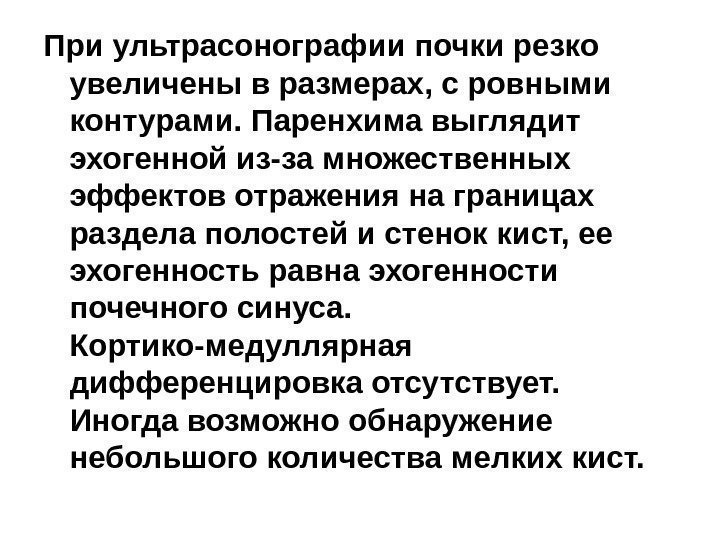 При ультрасонографии почки резко увеличены в размерах, с ровными контурами. Паренхима выглядит эхогенной из-за множественных эффектов отражения на границах раздела полостей и стенок кист, ее эхогенность равна эхогенности почечного синуса. Кортико-медуллярная дифференцировка отсутствует. Иногда возможно обнаружение небольшого количества мелких кист.